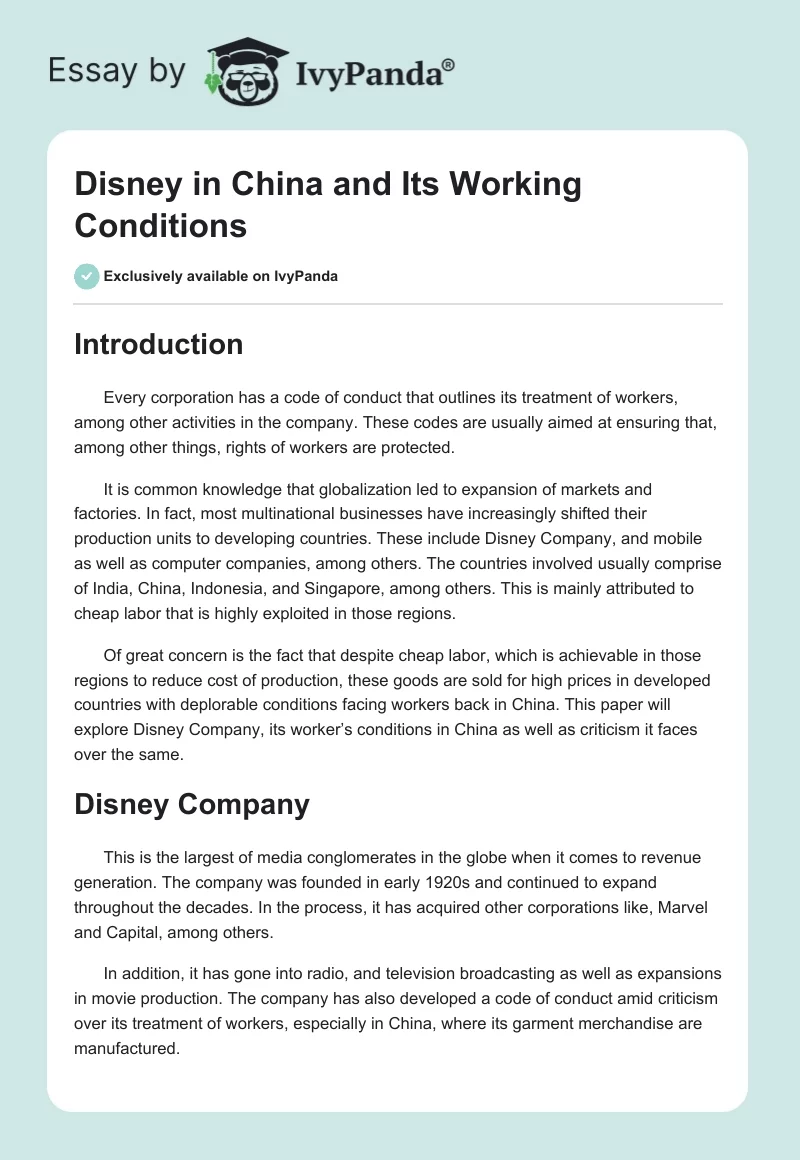 Essay by IvyPanda®

Disney in China and Its Working Conditions

Exclusively available on IvyPanda

Introduction

Every corporation has a code of conduct that outlines its treatment of workers, among other activities in the company. These codes are usually aimed at ensuring that, among other things, rights of workers are protected.

It is common knowledge that globalization led to expansion of markets and factories. In fact, most multinational businesses have increasingly shifted their production units to developing countries. These include Disney Company, and mobile as well as computer companies, among others. The countries involved usually comprise of India, China, Indonesia, and Singapore, among others. This is mainly attributed to cheap labor that is highly exploited in those regions.

Of great concern is the fact that despite cheap labor, which is achievable in those regions to reduce cost of production, these goods are sold for high prices in developed countries with deplorable conditions facing workers back in China. This paper will explore Disney Company, its worker's conditions in China as well as criticism it faces over the same.

Disney Company

This is the largest of media conglomerates in the globe when it comes to revenue generation. The company was founded in early 1920s and continued to expand throughout the decades. In the process, it has acquired other corporations like, Marvel and Capital, among others.

In addition, it has gone into radio, and television broadcasting as well as expansions in movie production. The company has also developed a code of conduct amid criticism over its treatment of workers, especially in China, where its garment merchandise are manufactured.